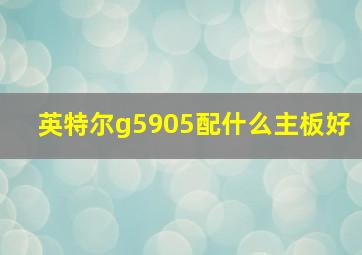 英特尔g5905配什么主板好